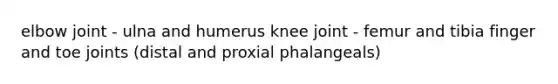 elbow joint - ulna and humerus knee joint - femur and tibia finger and toe joints (distal and proxial phalangeals)